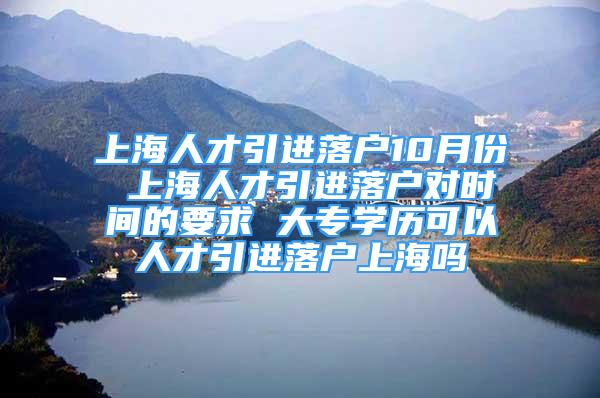 上海人才引进落户10月份 上海人才引进落户对时间的要求 大专学历可以人才引进落户上海吗